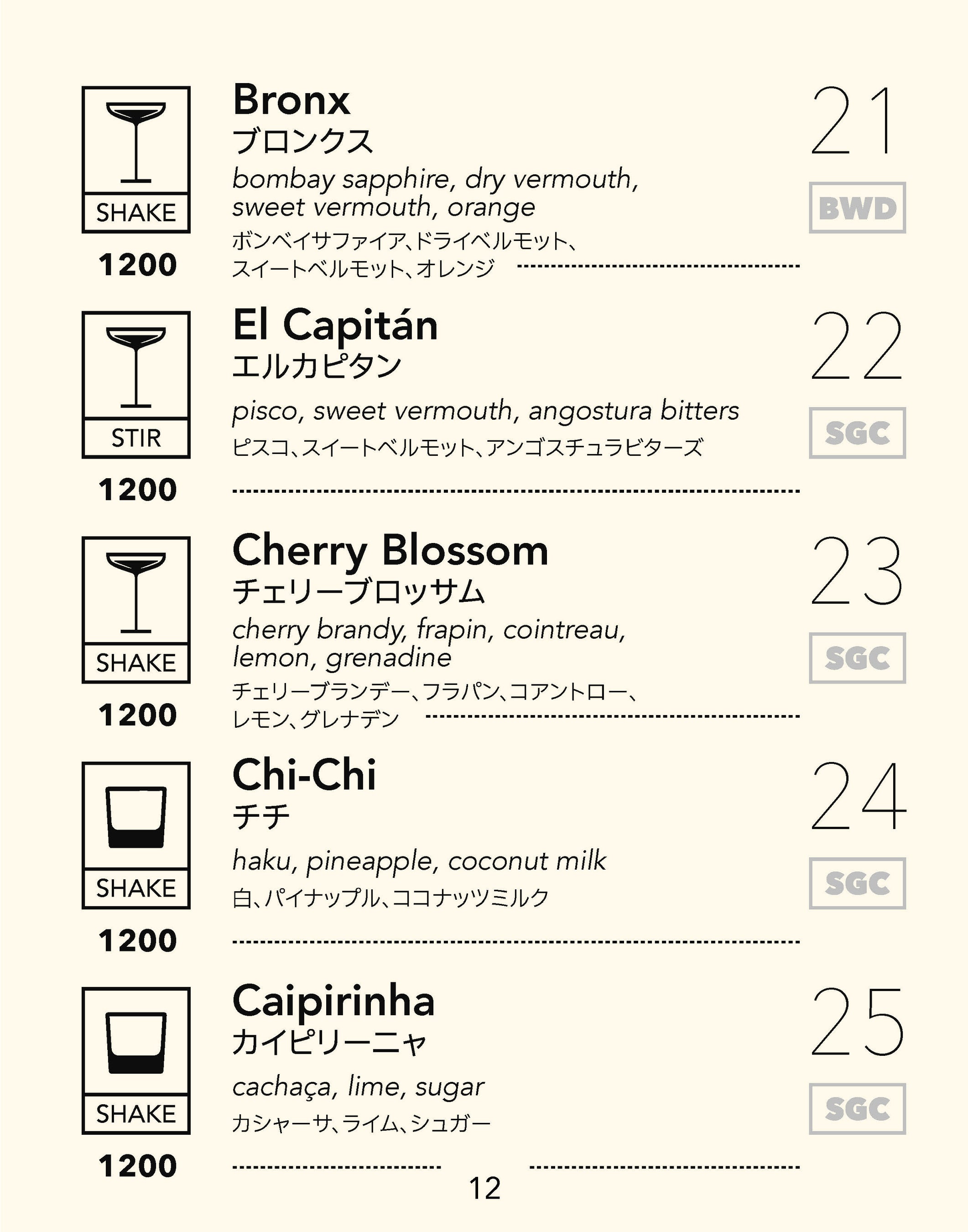 SHAKE

1200

Bronx
ブロンクス
bombay sapphire, dry vermouth, sweet vermouth, orange
ボンベイサファイア、ドライベルモット、スイートベルモット、オレンジ

21

BWD

STIR

1200

El Capitán
エルカピタン
pisco, sweet vermouth, angostura bitters
ピスコ、スイートベルモット、アンゴスチュラビターズ

22

SGC

SHAKE

1200

Cherry Blossom
チェリーブロッサム
cherry brandy, frapin, cointreau, lemon, grenadine
チェリーブランデー、フラパン、コアントロー、レモン、グレナデン

23

SGC

SHAKE

1200

Chi-Chi
チチ
haku, pineapple, coconut milk
白、パイナップル、ココナッツミルク

24

SGC

SHAKE

1200

Caipirinha
カイピリーニャ
cachaça, lime, sugar
カシャーサ、ライム、シュガー

25

SGC

12